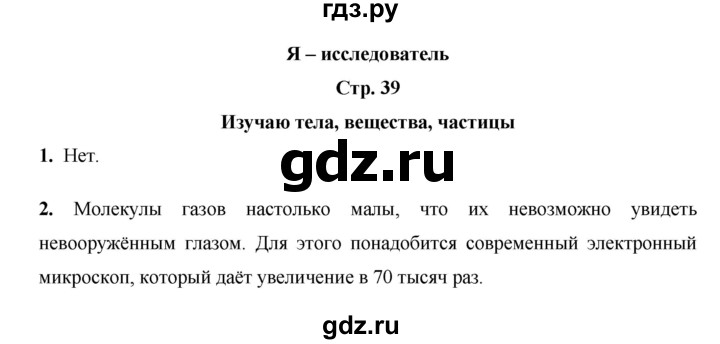 гдз.ру

Я – исследователь

Стр. 39

Изучаю тела, вещества, частицы

1. Нет.

gdz.ru

2. Молекулы газов настолько малы, что их невозможно увидеть невооружённым глазом. Для этого понадобится современный электронный микроскоп, который даёт увеличение в 70 тысяч раз.

gdz.ru